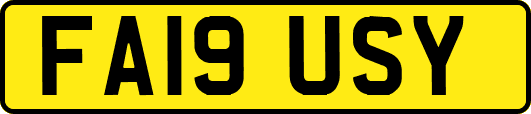 FA19 USY